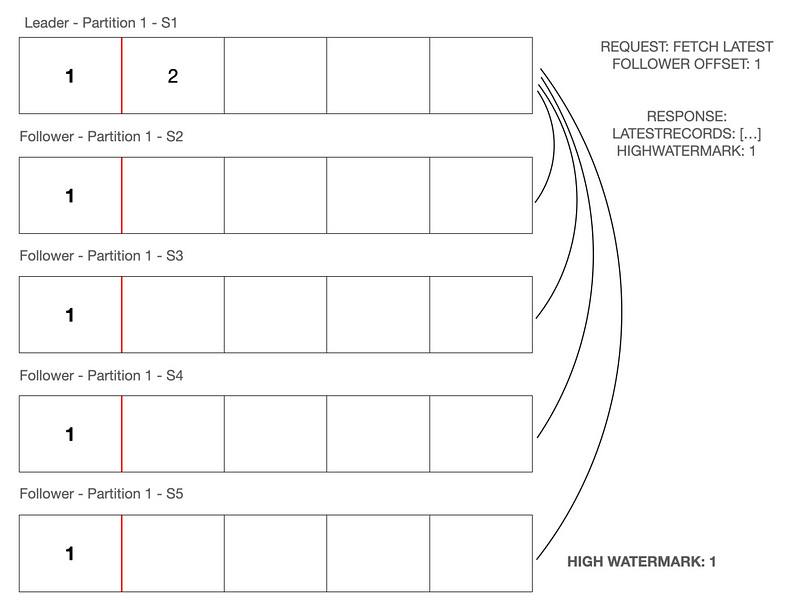 Leader - Partition 1 - S1

1 2

REQUEST: FETCH LATEST
FOLLOWER OFFSET: 1

RESPONSE:
LATESTRECORDS: [...]
HIGHWATERMARK: 1

Follower - Partition 1 - S2

1

Follower - Partition 1 - S3

1

Follower - Partition 1 - S4

1

Follower - Partition 1 - S5

1

HIGH WATERMARK: 1